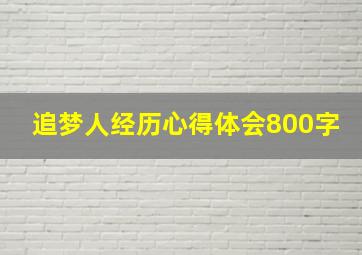 追梦人经历心得体会800字